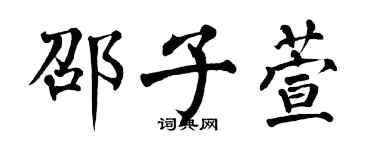 邵子萱

词典网